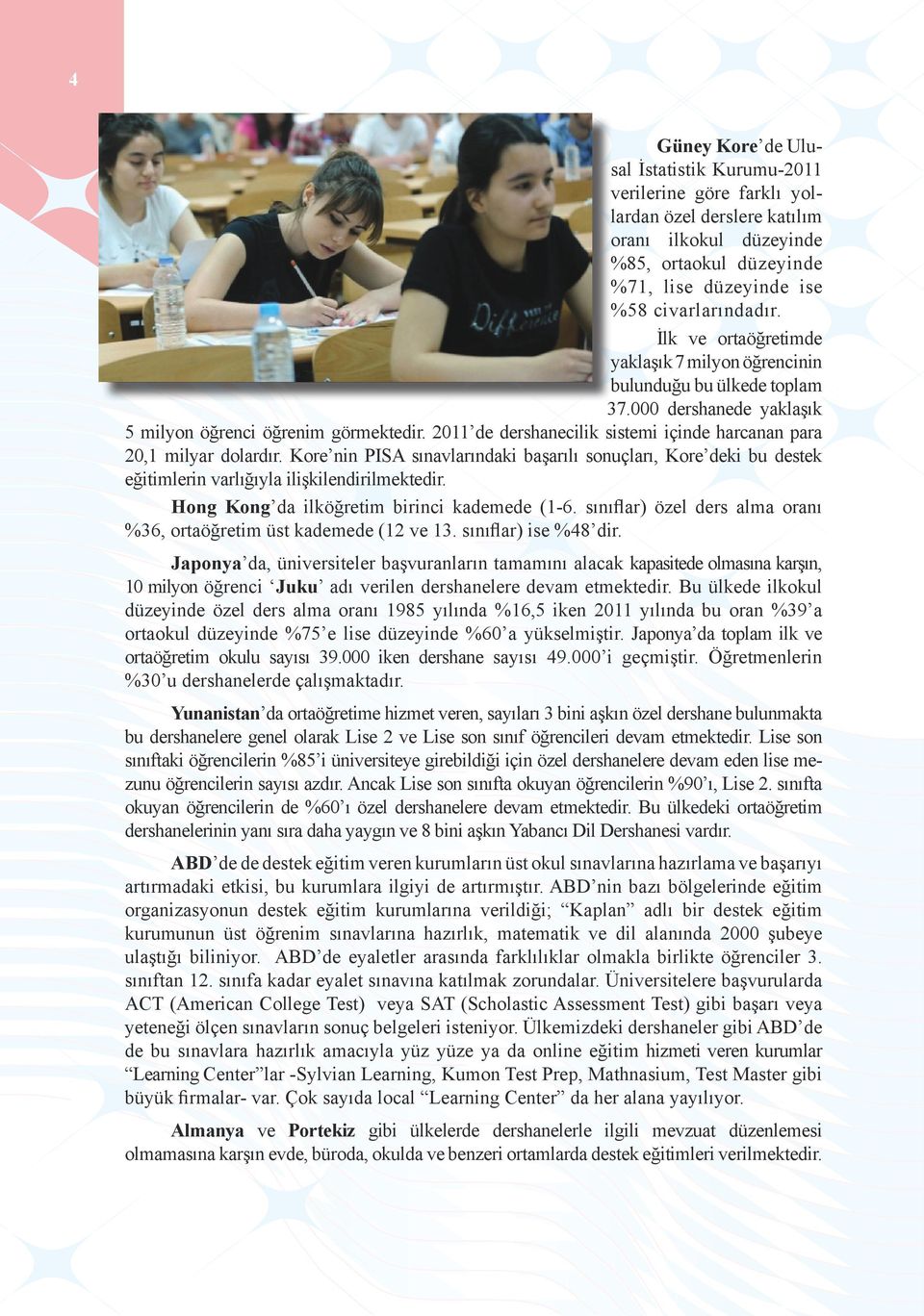 4

Güney Kore'de Ulusal İstatistik Kurumu-2011 verilerine göre farklı yollardan özel derslere katılım oranı ilkokul düzeyinde %85, ortaokul düzeyinde %71, lise düzeyinde ise %58 civarlarındadır.

İlk ve ortaöğretimde yaklaşık 7 milyon öğrencinin bulunduğu bu ülkede toplam 37.000 dershanede yaklaşık 5 milyon öğrenci öğrenim görmektedir. 2011'de dershanecilik sistemi içinde harcanan para 20,1 milyar dolardır. Kore'nin PISA sınavlarındaki başarılı sonuçları, Kore'deki bu destek eğitimlerin varlığıyla ilişkilendirilmektedir.

Hong Kong'da ilköğretim birinci kademede (1-6. sınıflar) özel ders alma oranı %36, ortaöğretim üst kademede (12 ve 13. sınıflar) ise %48'dir.

Japonya'da, üniversiteler başvuranların tamamını alacak kapasitede olmasına karşın, 10 milyon öğrenci 'Juku' adı verilen dershanelere devam etmektedir. Bu ülkede ilkokul düzeyinde özel ders alma oranı 1985 yılında %16,5 iken 2011 yılında bu oran %39'a ortaokul düzeyinde %75'e lise düzeyinde %60'a yükselmiştir. Japonya'da toplam ilk ve ortaöğretim okulu sayısı 39.000 iken dershane sayısı 49.000'i geçmiştir. Öğretmenlerin %30'u dershanelerde çalışmaktadır.

Yunanistan'da ortaöğretime hizmet veren, sayıları 3 bini aşkın özel dershane bulunmakta bu dershanelere genel olarak Lise 2 ve Lise son sınıf öğrencileri devam etmektedir. Lise son sınıftaki öğrencilerin %85'i üniversiteye girebildiği için özel dershanelere devam eden lise mezunu öğrencilerin sayısı azdır. Ancak Lise son sınıfta okuyan öğrencilerin %90'ı, Lise 2. sınıfta okuyan öğrencilerin de %60'ı özel dershanelere devam etmektedir. Bu ülkedeki ortaöğretim dershanelerinin yanı sıra daha yaygın ve 8 bini aşkın Yabancı Dil Dershanesi vardır.

ABD'de de destek eğitim veren kurumların üst okul sınavlarına hazırlama ve başarıyı artırmadaki etkisi, bu kurumlara ilgiyi de artırmıştır. ABD'nin bazı bölgelerinde eğitim organizasyonun destek eğitim kurumlarına verildiği; "Kaplan" adlı bir destek eğitim kurumunun üst öğrenim sınavlarına hazırlık, matematik ve dil alanında 2000 şubeye ulaştığı biliniyor. ABD'de eyaletler arasında farklılıklar olmakla birlikte öğrenciler 3. sınıftan 12. sınıfa kadar eyalet sınavına katılmak zorundalar. Üniversitelere başvurularda ACT (American College Test) veya SAT (Scholastic Assessment Test) gibi başarı veya yeteneği ölçen sınavların sonuç belgeleri isteniyor. Ülkemizdeki dershaneler gibi ABD'de de bu sınavlara hazırlık amacıyla yüz yüze ya da online eğitim hizmeti veren kurumlar "Learning Center"lar -Sylvian Learning, Kumon Test Prep, Mathnasium, Test Master gibi büyük firmalar- var. Çok sayıda local "Learning Center" da her alana yayılıyor.

Almanya ve Portekiz gibi ülkelerde dershanelerle ilgili mevzuat düzenlemesi olmamasına karşın evde, büroda, okulda ve benzeri ortamlarda destek eğitimleri verilmektedir.